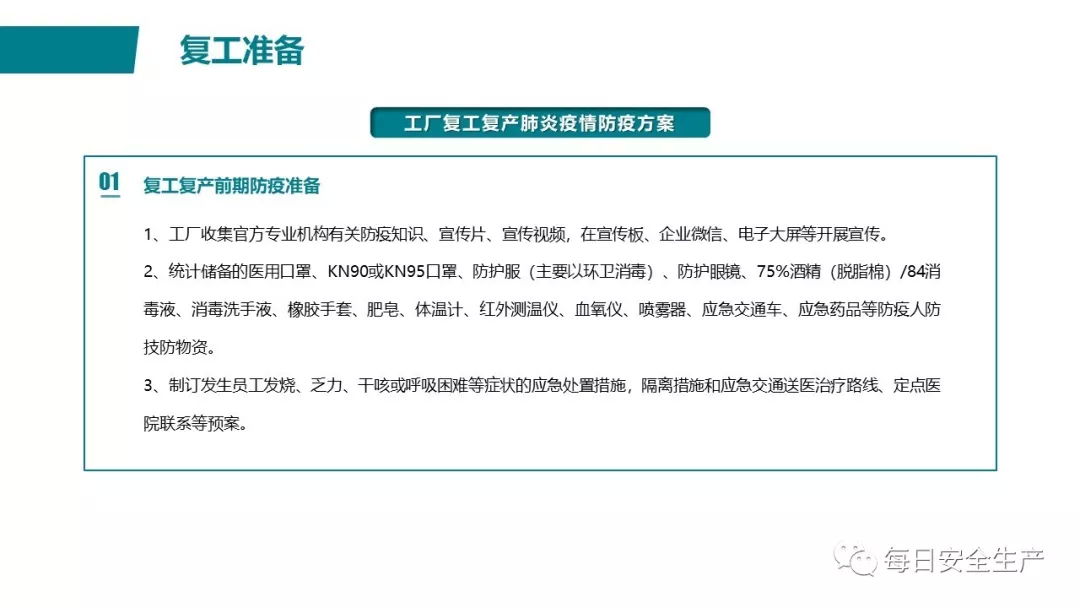 复工准备

工厂复工复产肺炎疫情防疫方案

01 复工复产前期防疫准备

1、工厂收集官方专业机构有关防疫知识、宣传片、宣传视频，在宣传板、企业微信、电子大屏等开展宣传。

2、统计储备的医用口罩、KN90或KN95口罩、防护服（主要以环卫消毒）、防护眼镜、75%酒精（脱脂棉）/84消毒液、消毒洗手液、橡胶手套、肥皂、体温计、红外测温仪、血氧仪、喷雾器、应急交通车、应急药品等防疫人防技防物资。

3、制订发生员工发烧、乏力、干咳或呼吸困难等症状的应急处置措施，隔离措施和应急交通送医治疗路线、定点医院联系等预案。

每日安全生产